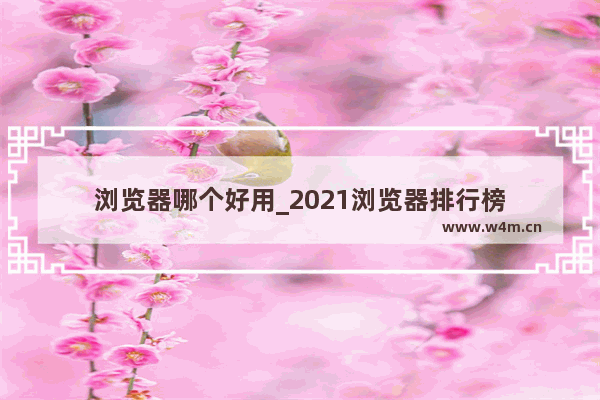 浏览器哪个好用_2021浏览器排行榜
www.w4m.cn